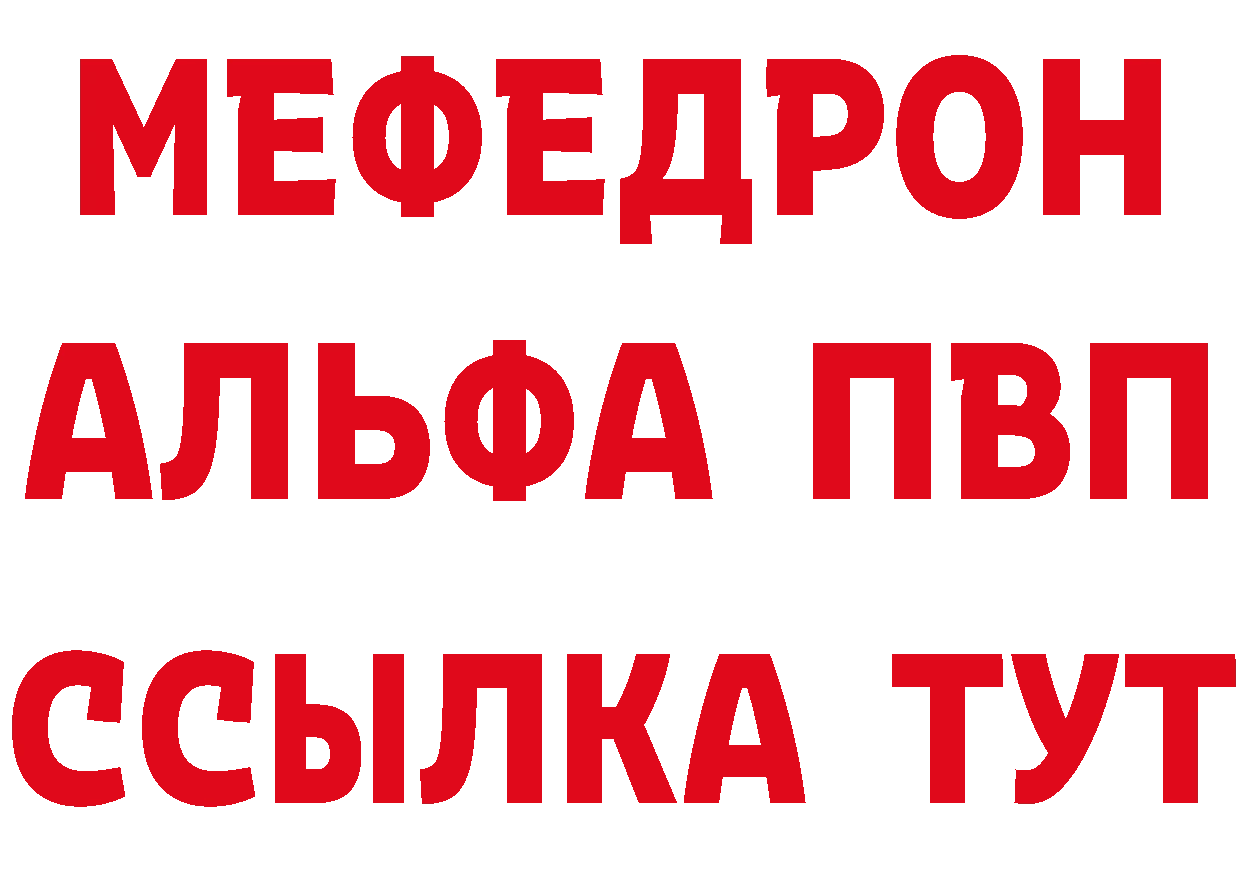 МЕФЕДРОН
АЛЬФА ПВП
ССЫЛКА ТУТ